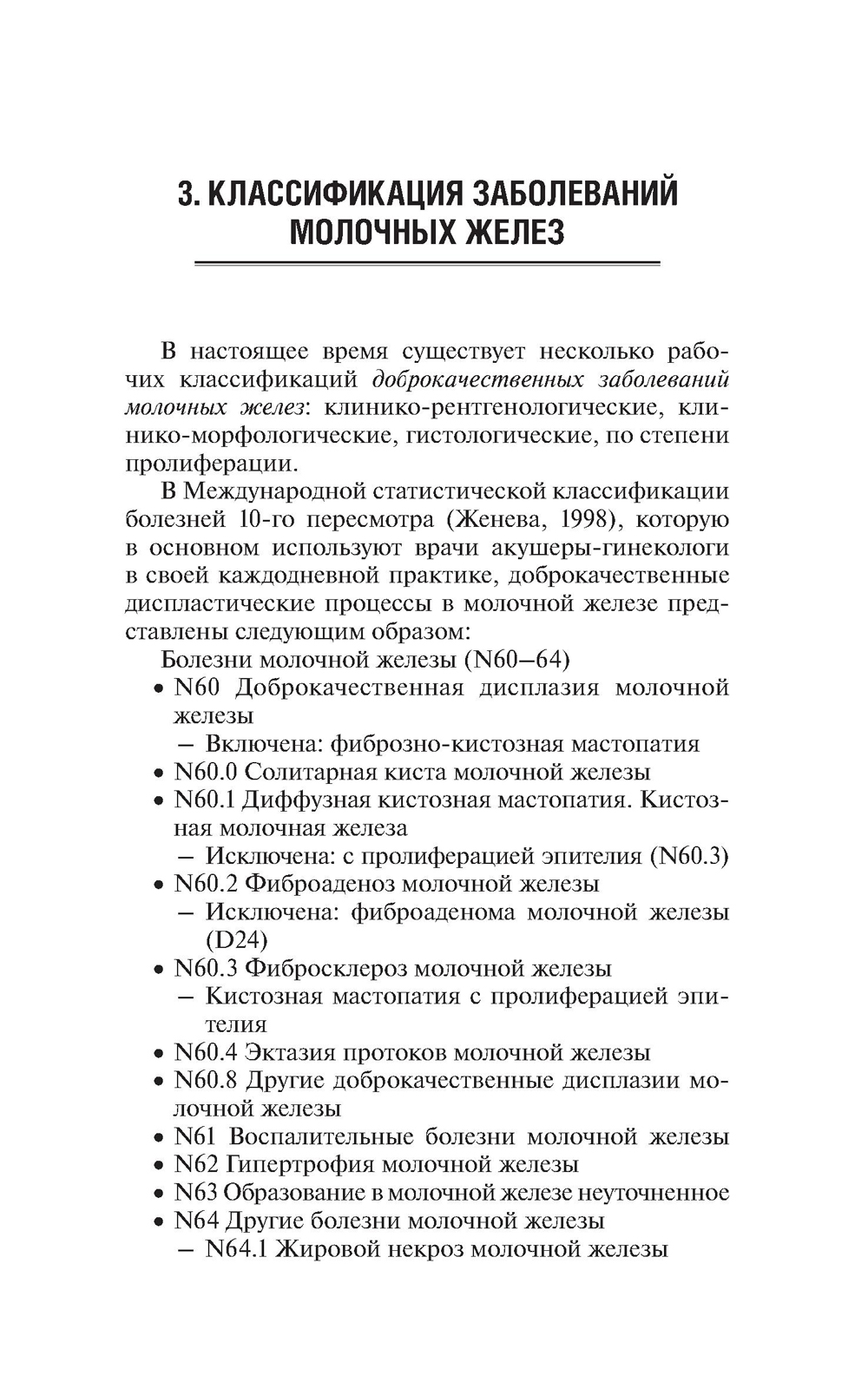 3. КЛАССИФИКАЦИЯ ЗАБОЛЕВАНИЙ МОЛОЧНЫХ ЖЕЛЕЗ

В настоящее время существует несколько рабочих классификаций доброкачественных заболеваний молочных желез: клинико-рентгенологические, клинико-морфологические, гистологические, по степени пролиферации.

В Международной статистической классификации болезней 10-го пересмотра (Женева, 1998), которую в основном используют врачи акушеры-гинекологи в своей каждодневной практике, доброкачественные диспластические процессы в молочной железе представлены следующим образом:

Болезни молочной железы (N60–64)

• N60 Доброкачественная дисплазия молочной железы
– Включена: фиброзно-кистозная мастопатия
• N60.0 Солитарная киста молочной железы
• N60.1 Диффузная кистозная мастопатия. Кистозная молочная железа
– Исключена: с пролиферацией эпителия (N60.3)
• N60.2 Фиброаденоз молочной железы
– Исключена: фиброаденома молочной железы (D24)
• N60.3 Фибросклероз молочной железы
– Кистозная мастопатия с пролиферацией эпителия
• N60.4 Эктазия протоков молочной железы
• N60.8 Другие доброкачественные дисплазии молочной железы
• N61 Воспалительные болезни молочной железы
• N62 Гипертрофия молочной железы
• N63 Образование в молочной железе неуточненное
• N64 Другие болезни молочной железы
– N64.1 Жировой некроз молочной железы